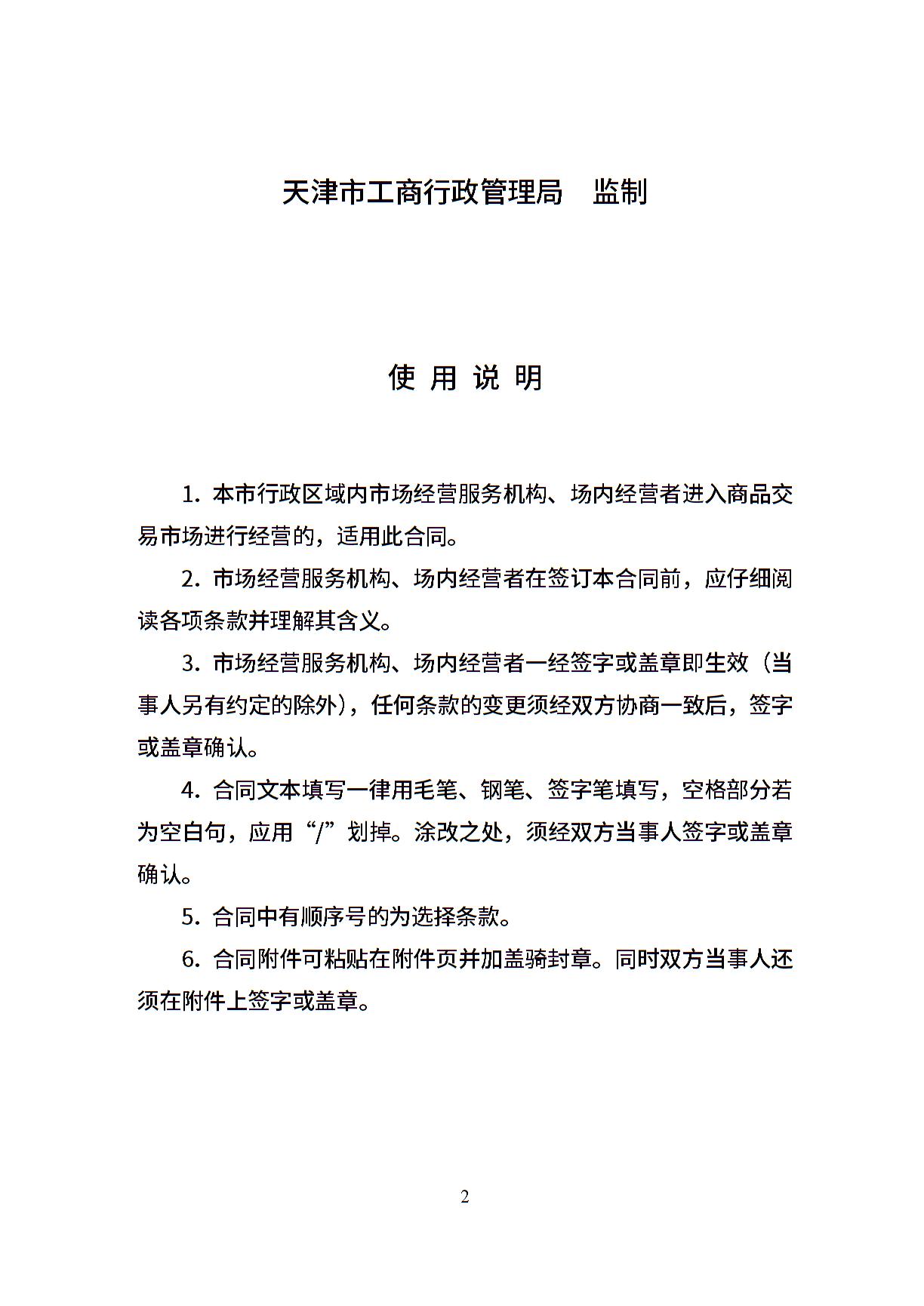 天津市工商行政管理局　监制

使 用 说 明

1. 本市行政区域内市场经营服务机构、场内经营者进入商品交易市场进行经营的，适用此合同。

2. 市场经营服务机构、场内经营者在签订本合同前，应仔细阅读各项条款并理解其含义。

3. 市场经营服务机构、场内经营者一经签字或盖章即生效（当事人另有约定的除外），任何条款的变更须经双方协商一致后，签字或盖章确认。

4. 合同文本填写一律用毛笔、钢笔、签字笔填写，空格部分若为空白句，应用“/”划掉。涂改之处，须经双方当事人签字或盖章确认。

5. 合同中有顺序号的为选择条款。

6. 合同附件可粘贴在附件页并加盖骑封章。同时双方当事人还须在附件上签字或盖章。

2